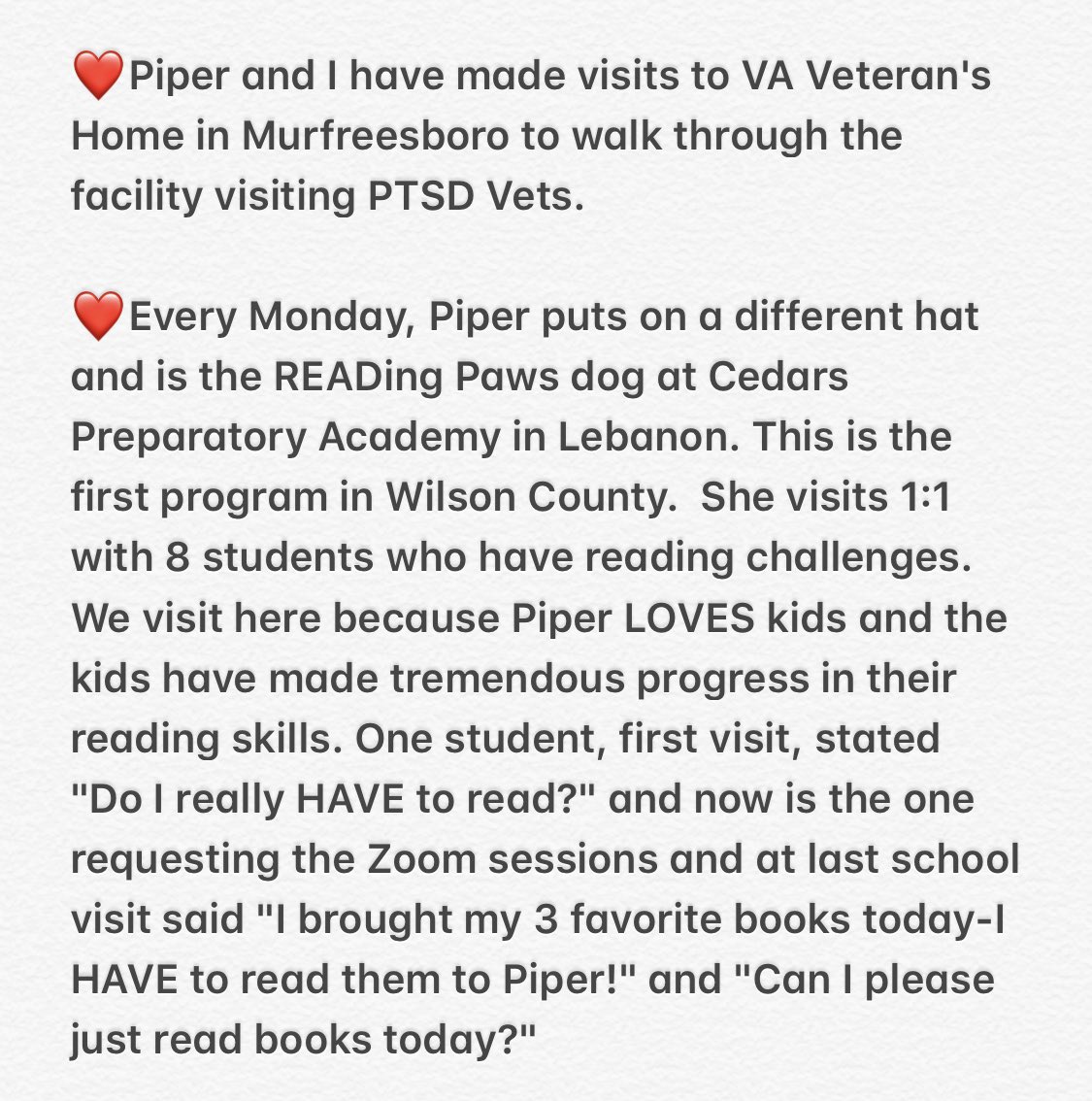 ❤️Piper and I have made visits to VA Veteran's Home in Murfreesboro to walk through the facility visiting PTSD Vets.

❤️Every Monday, Piper puts on a different hat and is the READing Paws dog at Cedars Preparatory Academy in Lebanon. This is the first program in Wilson County.  She visits 1:1 with 8 students who have reading challenges. We visit here because Piper LOVES kids and the kids have made tremendous progress in their reading skills. One student, first visit, stated "Do I really HAVE to read?" and now is the one requesting the Zoom sessions and at last school visit said "I brought my 3 favorite books today-I HAVE to read them to Piper!" and "Can I please just read books today?"